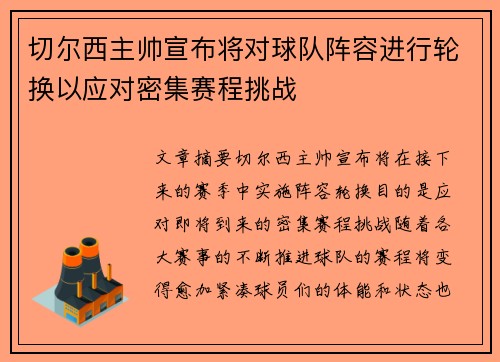 切尔西主帅宣布将对球队阵容进行轮换以应对密集赛程挑战

文章摘要切尔西主帅宣布将在接下来的赛季中实施阵容轮换目的是应对即将到来的密集赛程挑战随着各大赛事的不断推进球队的赛程将变得愈加紧凑球员们的体能和状态也